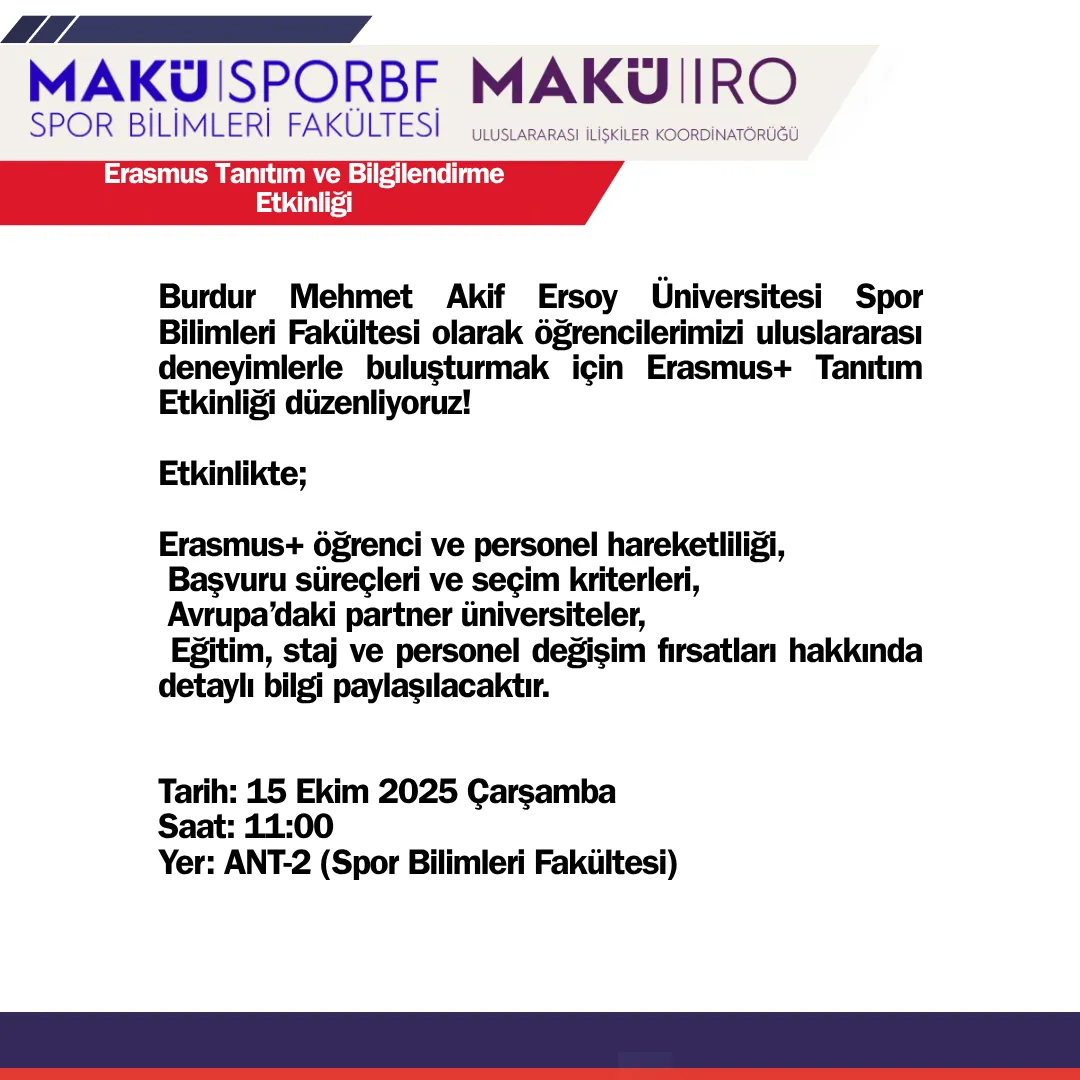 MAKÜ|SPORBF
SPOR BİLİMLERİ FAKÜLTESİ

MAKÜ|IRO
ULUSLARARASI İLİŞKİLER KOORDİNATÖRÜĞÜ

Erasmus Tanıtım ve Bilgilendirme Etkinliği

Burdur Mehmet Akif Ersoy Üniversitesi Spor Bilimleri Fakültesi olarak öğrencilerimizi uluslararası deneyimlerle buluşturmak için Erasmus+ Tanıtım Etkinliği düzenliyoruz!

Etkinlikte;

Erasmus+ öğrenci ve personel hareketliliği,
Başvuru süreçleri ve seçim kriterleri,
Avrupa'daki partner üniversiteler,
Eğitim, staj ve personel değişim fırsatları hakkında detaylı bilgi paylaşılacaktır.

Tarih: 15 Ekim 2025 Çarşamba
Saat: 11:00
Yer: ANT-2 (Spor Bilimleri Fakültesi)